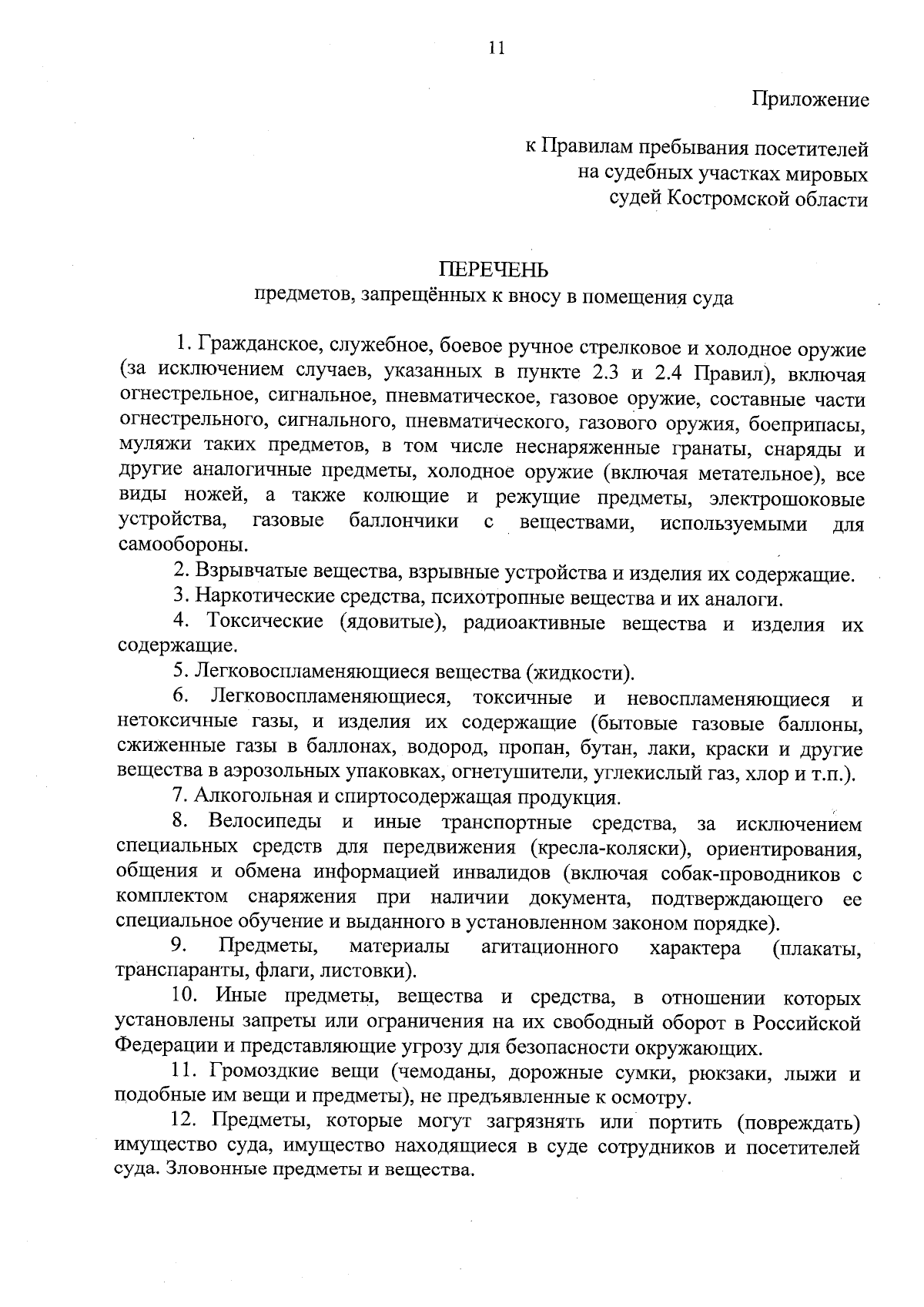 11

Приложение

к Правилам пребывания посетителей на судебных участках мировых судей Костромской области

ПЕРЕЧЕНЬ
предметов, запрещённых к вносу в помещения суда

1. Гражданское, служебное, боевое ручное стрелковое и холодное оружие (за исключением случаев, указанных в пункте 2.3 и 2.4 Правил), включая огнестрельное, сигнальное, пневматическое, газовое оружие, составные части огнестрельного, сигнального, пневматического, газового оружия, боеприпасы, муляжи таких предметов, в том числе неснаряженные гранаты, снаряды и другие аналогичные предметы, холодное оружие (включая метательное), все виды ножей, а также колющие и режущие предметы, электрошоковые устройства, газовые баллончики с веществами, используемыми для самообороны.

2. Взрывчатые вещества, взрывные устройства и изделия их содержащие.

3. Наркотические средства, психотропные вещества и их аналоги.

4. Токсические (ядовитые), радиоактивные вещества и изделия их содержащие.

5. Легковоспламеняющиеся вещества (жидкости).

6. Легковоспламеняющиеся, токсичные и невоспламеняющиеся и нетоксичные газы, и изделия их содержащие (бытовые газовые баллоны, сжиженные газы в баллонах, водород, пропан, бутан, лаки, краски и другие вещества в аэрозольных упаковках, огнетушители, углекислый газ, хлор и т.п.).

7. Алкогольная и спиртосодержащая продукция.

8. Велосипеды и иные транспортные средства, за исключением специальных средств для передвижения (кресла-коляски), ориентирования, общения и обмена информацией инвалидов (включая собак-проводников с комплектом снаряжения при наличии документа, подтверждающего ее специальное обучение и выданного в установленном законом порядке).

9. Предметы, материалы агитационного характера (плакаты, транспаранты, флаги, листовки).

10. Иные предметы, вещества и средства, в отношении которых установлены запреты или ограничения на их свободный оборот в Российской Федерации и представляющие угрозу для безопасности окружающих.

11. Громоздкие вещи (чемоданы, дорожные сумки, рюкзаки, лыжи и подобные им вещи и предметы), не предъявленные к осмотру.

12. Предметы, которые могут загрязнять или портить (повреждать) имущество суда, имущество находящиеся в суде сотрудников и посетителей суда. Зловонные предметы и вещества.